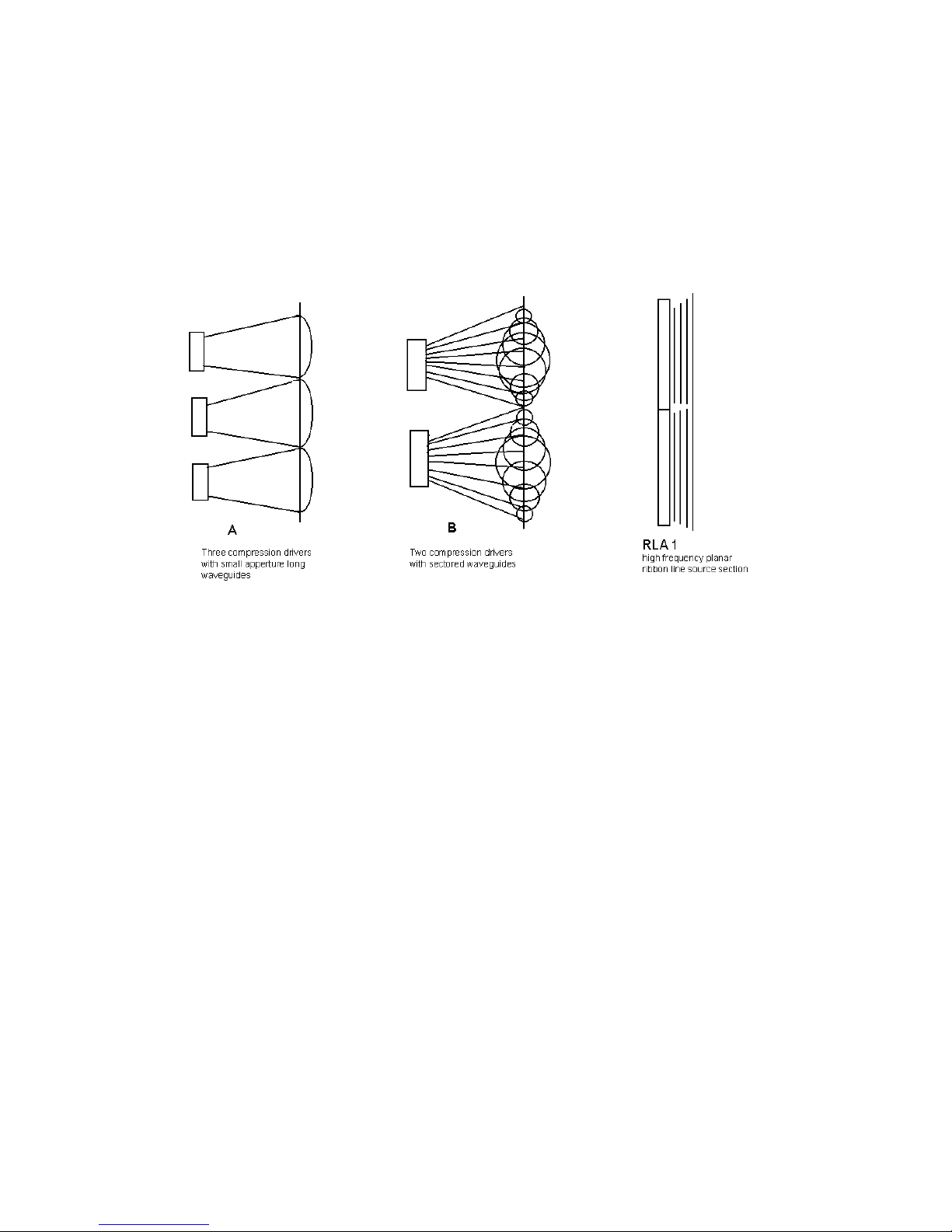 A

Three compression drivers with small apperture long waveguides

B

Two compression drivers with sectored waveguides

RLA 1

high frequency planar ribbon line source section